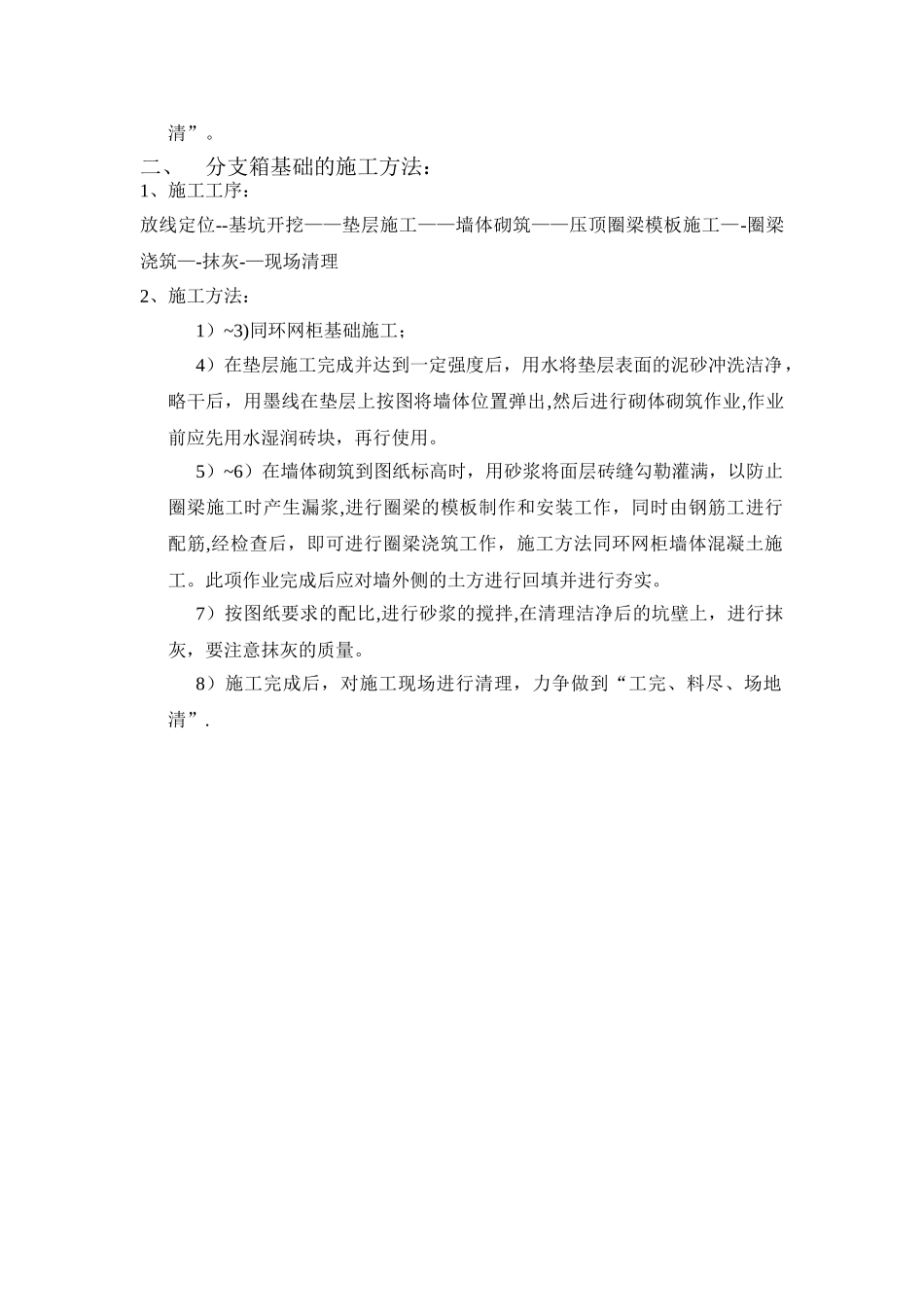 清”。

二、 分支箱基础的施工方法：

1、施工工序：

放线定位--基坑开挖——垫层施工——墙体砌筑——压顶圈梁模板施工—-圈梁浇筑—-抹灰-—现场清理

2、施工方法：

1）~3)同环网柜基础施工；

4）在垫层施工完成并达到一定强度后，用水将垫层表面的泥砂冲洗洁净，略干后，用墨线在垫层上按图将墙体位置弹出,然后进行砌体砌筑作业,作业前应先用水湿润砖块，再行使用。

5）~6）在墙体砌筑到图纸标高时，用砂浆将面层砖缝勾勒灌满，以防止圈梁施工时产生漏浆,进行圈梁的模板制作和安装工作，同时由钢筋工进行配筋,经检查后，即可进行圈梁浇筑工作，施工方法同环网柜墙体混凝土施工。此项作业完成后应对墙外侧的土方进行回填并进行夯实。

7）按图纸要求的配比,进行砂浆的搅拌,在清理洁净后的坑壁上，进行抹灰，要注意抹灰的质量。

8）施工完成后，对施工现场进行清理，力争做到“工完、料尽、场地清”.